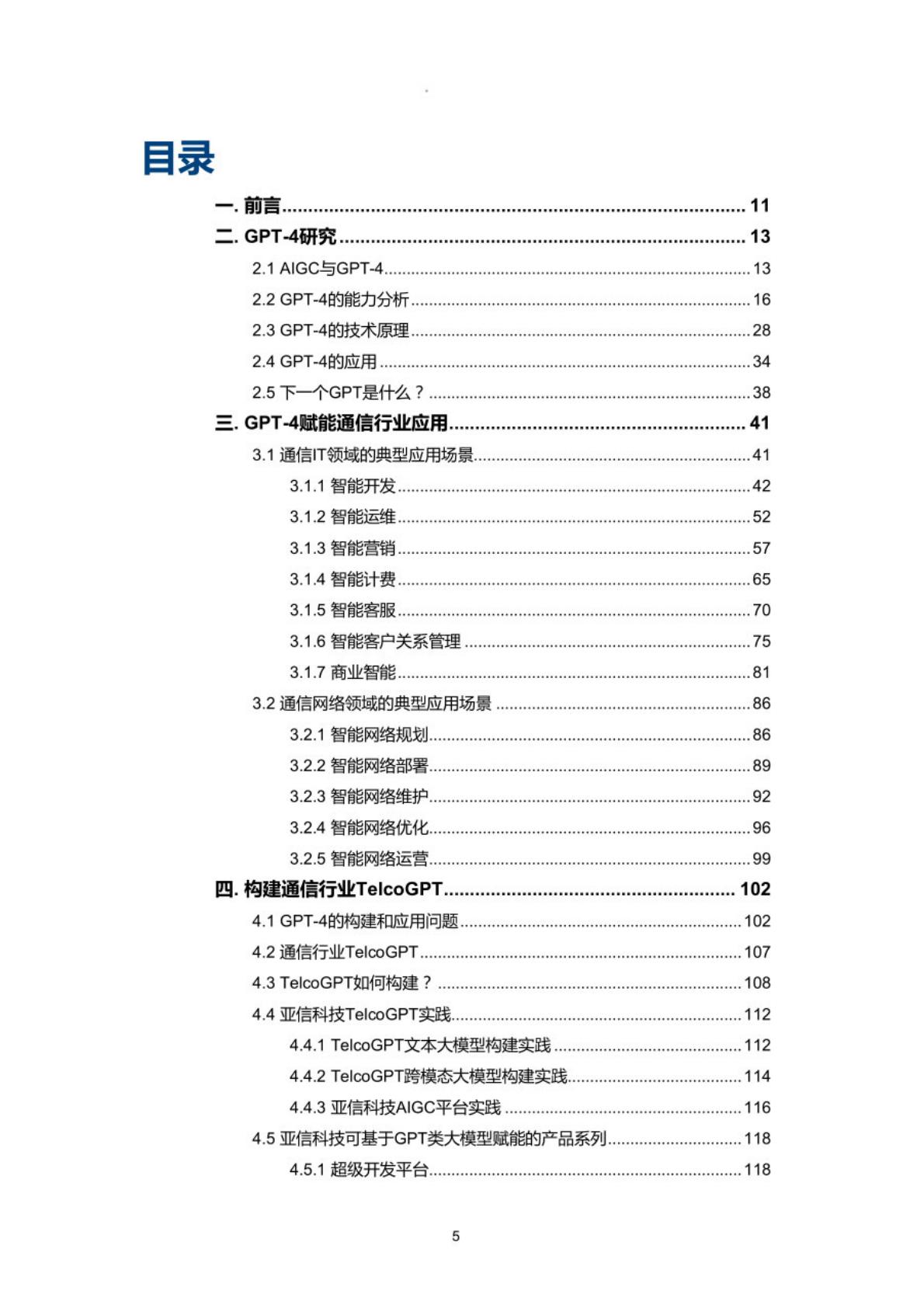 目录

一. 前言 ........ 11
二. GPT-4研究 ........ 13
2.1 AIGC与GPT-4 ........ 13
2.2 GPT-4的能力分析 ........ 16
2.3 GPT-4的技术原理 ........ 28
2.4 GPT-4的应用 ........ 34
2.5 下一个GPT是什么？ ........ 38
三. GPT-4赋能通信行业应用 ........ 41
3.1 通信IT领域的典型应用场景 ........ 41
3.1.1 智能开发 ........ 42
3.1.2 智能运维 ........ 52
3.1.3 智能营销 ........ 57
3.1.4 智能计费 ........ 65
3.1.5 智能客服 ........ 70
3.1.6 智能客户关系管理 ........ 75
3.1.7 商业智能 ........ 81
3.2 通信网络领域的典型应用场景 ........ 86
3.2.1 智能网络规划 ........ 86
3.2.2 智能网络部署 ........ 89
3.2.3 智能网络维护 ........ 92
3.2.4 智能网络优化 ........ 96
3.2.5 智能网络运营 ........ 99
四. 构建通信行业TelcoGPT ........ 102
4.1 GPT-4的构建和应用问题 ........ 102
4.2 通信行业TelcoGPT ........ 107
4.3 TelcoGPT如何构建？ ........ 108
4.4 亚信科技TelcoGPT实践 ........ 112
4.4.1 TelcoGPT文本大模型构建实践 ........ 112
4.4.2 TelcoGPT跨模态大模型构建实践 ........ 114
4.4.3 亚信科技AIGC平台实践 ........ 116
4.5 亚信科技可基于GPT类大模型赋能的产品系列 ........ 118
4.5.1 超级开发平台 ........ 118

5